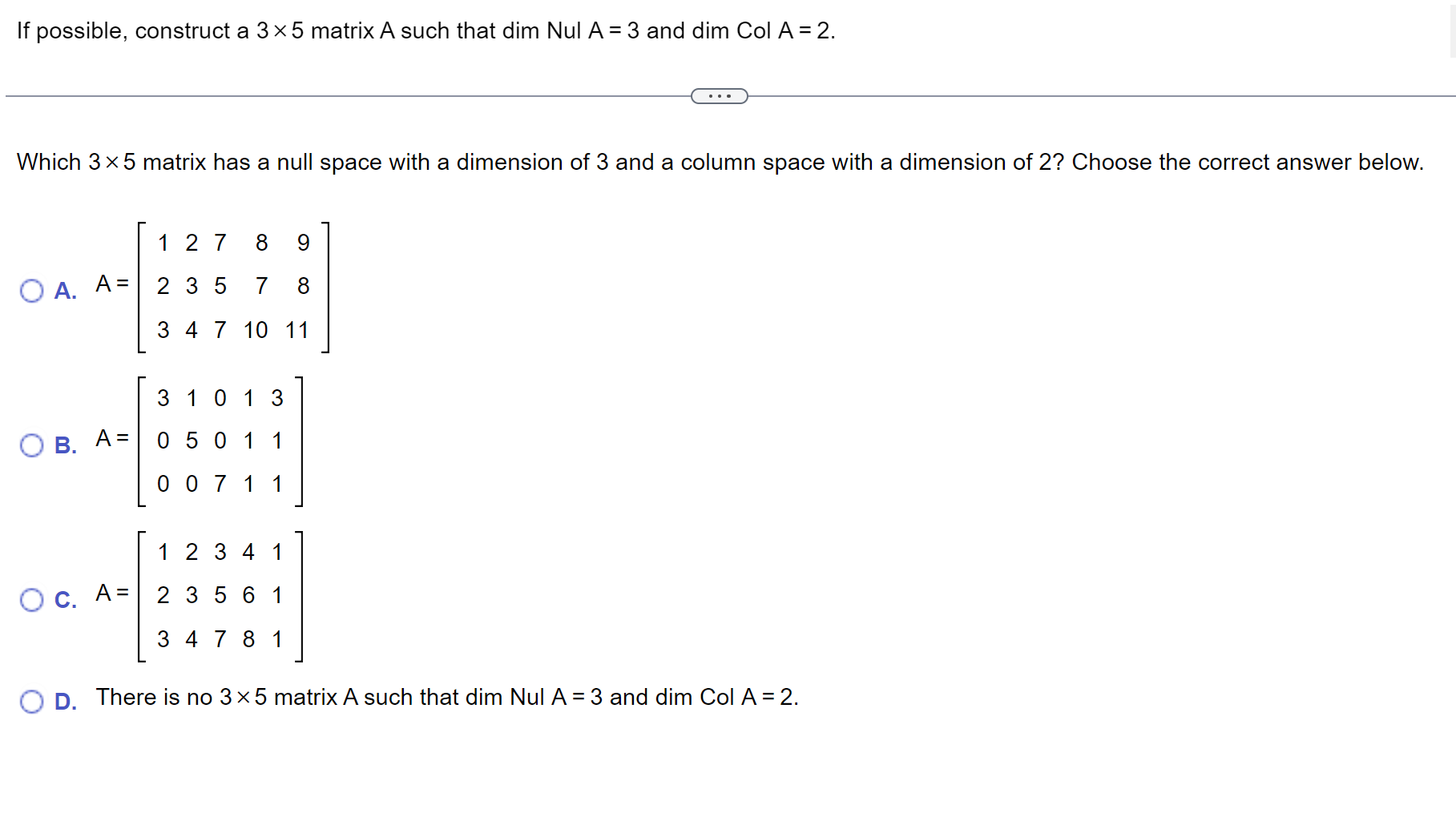 If possible, construct a $3 \times 5$ matrix A such that dim Nul A = 3 and dim Col A = 2.

...

Which $3 \times 5$ matrix has a null space with a dimension of 3 and a column space with a dimension of 2? Choose the correct answer below.

A. $A = \begin{bmatrix} 1 & 2 & 7 & 8 & 9 \\ 2 & 3 & 5 & 7 & 8 \\ 3 & 4 & 7 & 10 & 11 \end{bmatrix}$

B. $A = \begin{bmatrix} 3 & 1 & 0 & 1 & 3 \\ 0 & 5 & 0 & 1 & 1 \\ 0 & 0 & 7 & 1 & 1 \end{bmatrix}$

C. $A = \begin{bmatrix} 1 & 2 & 3 & 4 & 1 \\ 2 & 3 & 5 & 6 & 1 \\ 3 & 4 & 7 & 8 & 1 \end{bmatrix}$

D. There is no $3 \times 5$ matrix A such that dim Nul A = 3 and dim Col A = 2.